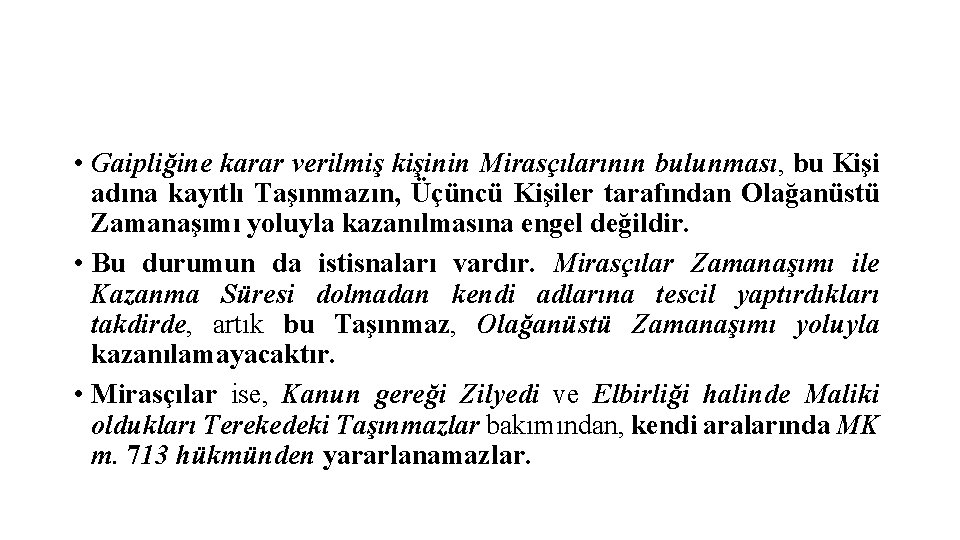 • Gaipliğine karar verilmiş kişinin Mirasçılarının bulunması, bu Kişi adına kayıtlı Taşınmazın, Üçüncü Kişiler tarafından Olağanüstü Zamanaşımı yoluyla kazanılmasına engel değildir.

• Bu durumun da istisnaları vardır. Mirasçılar Zamanaşımı ile Kazanma Süresi dolmadan kendi adlarına tescil yaptırdıkları takdirde, artık bu Taşınmaz, Olağanüstü Zamanaşımı yoluyla kazanılamayacaktır.

• Mirasçılar ise, Kanun gereği Zilyedi ve Elbirliği halinde Maliki oldukları Terekedeki Taşınmazlar bakımından, kendi aralarında MK m. 713 hükmünden yararlanamazlar.